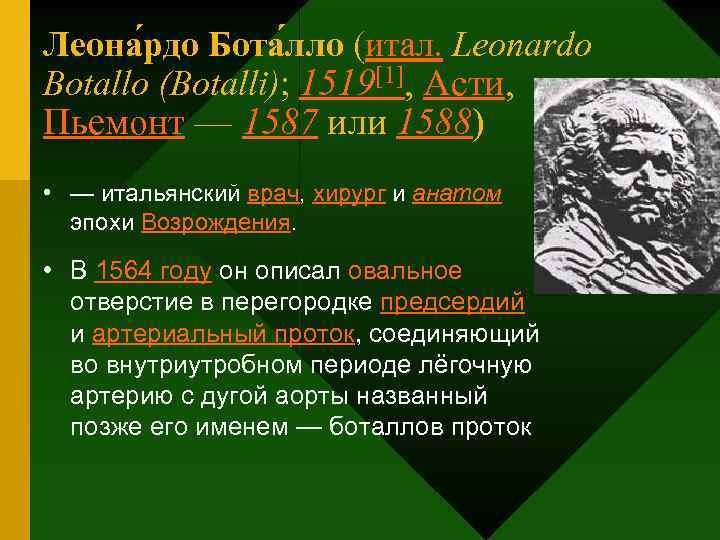 Леона́рдо Бота́лло (итал. Leonardo Botallo (Botalli); 1519[1], Асти, Пьемонт — 1587 или 1588)

• — итальянский врач, хирург и анатом эпохи Возрождения.

• В 1564 году он описал овальное отверстие в перегородке предсердий и артериальный проток, соединяющий во внутриутробном периоде лёгочную артерию с дугой аорты названный позже его именем — боталлов проток